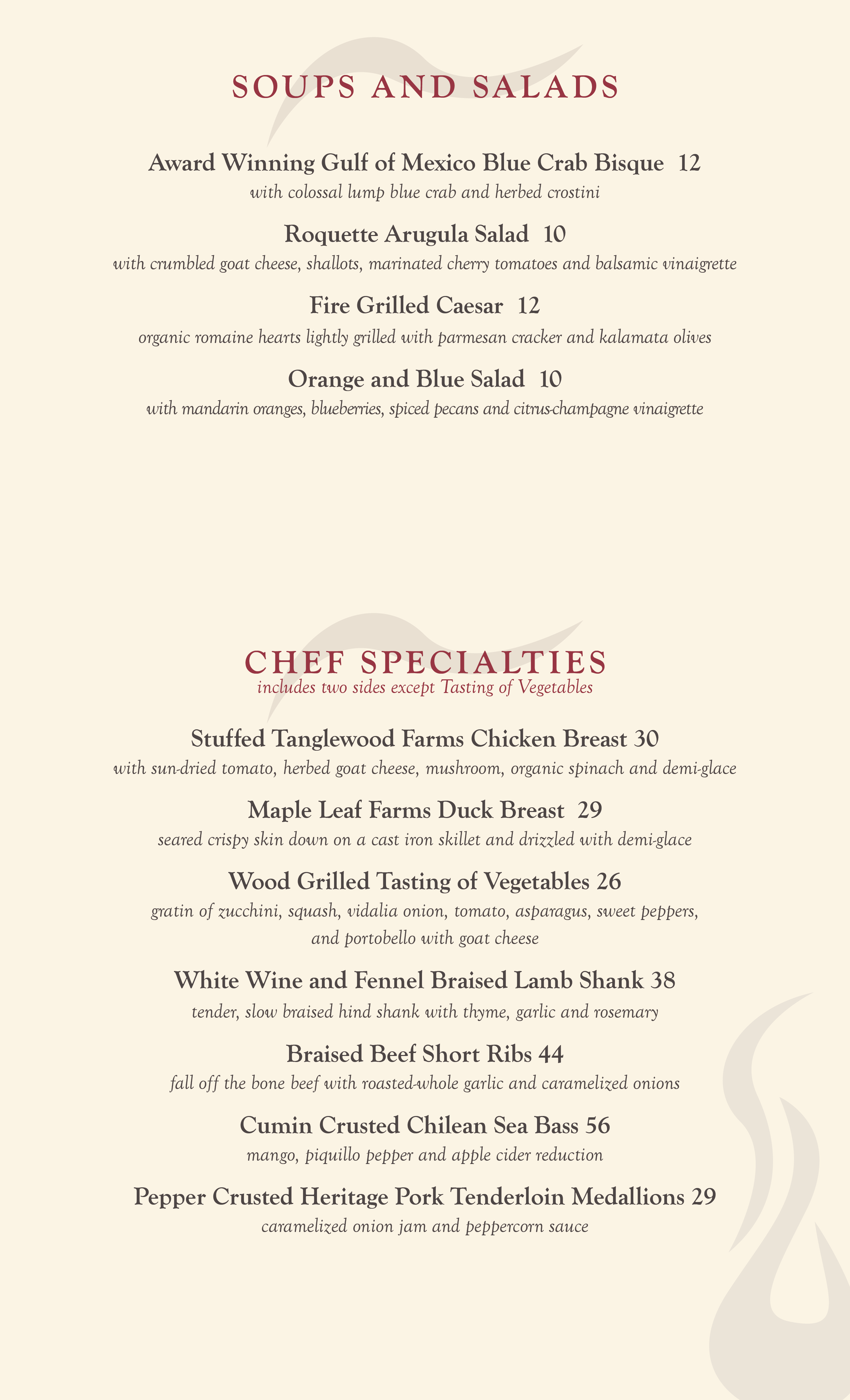 SOUPS AND SALADS

Award Winning Gulf of Mexico Blue Crab Bisque 12
with colossal lump blue crab and herbed crostini

Roquette Arugula Salad 10
with crumbled goat cheese, shallots, marinated cherry tomatoes and balsamic vinaigrette

Fire Grilled Caesar 12
organic romaine hearts lightly grilled with parmesan cracker and kalamata olives

Orange and Blue Salad 10
with mandarin oranges, blueberries, spiced pecans and citrus-champagne vinaigrette

CHEF SPECIALTIES
includes two sides except Tasting of Vegetables

Stuffed Tanglewood Farms Chicken Breast 30
with sun-dried tomato, herbed goat cheese, mushroom, organic spinach and demi-glace

Maple Leaf Farms Duck Breast 29
seared crispy skin down on a cast iron skillet and drizzled with demi-glace

Wood Grilled Tasting of Vegetables 26
gratin of zucchini, squash, vidalia onion, tomato, asparagus, sweet peppers, and portobello with goat cheese

White Wine and Fennel Braised Lamb Shank 38
tender, slow braised hind shank with thyme, garlic and rosemary

Braised Beef Short Ribs 44
fall off the bone beef with roasted-whole garlic and caramelized onions

Cumin Crusted Chilean Sea Bass 56
mango, piquillo pepper and apple cider reduction

Pepper Crusted Heritage Pork Tenderloin Medallions 29
caramelized onion jam and peppercorn sauce